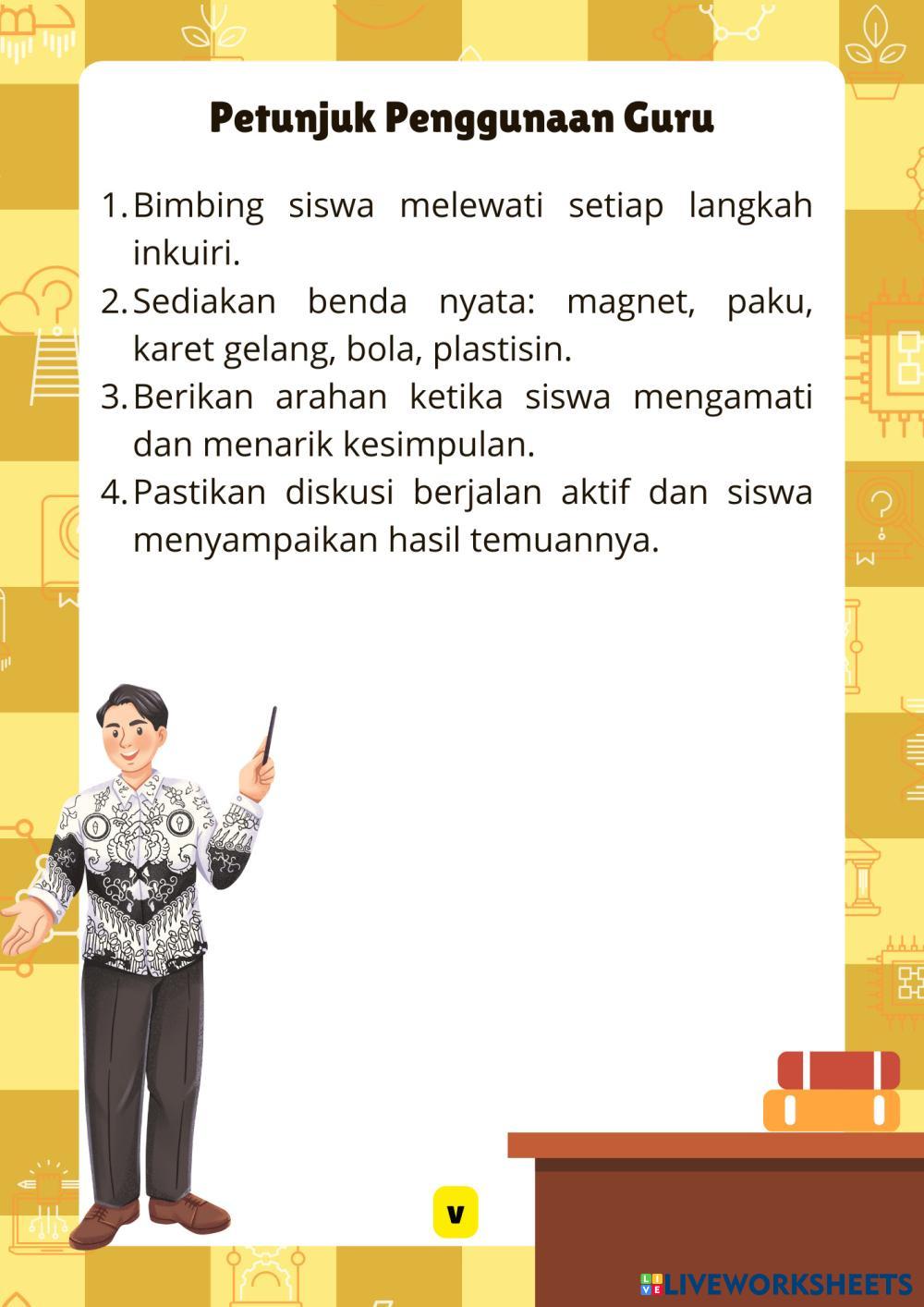 Petunjuk Penggunaan Guru

1. Bimbing siswa melewati setiap langkah inkuiri.
2. Sediakan benda nyata: magnet, paku, karet gelang, bola, plastisin.
3. Berikan arahan ketika siswa mengamati dan menarik kesimpulan.
4. Pastikan diskusi berjalan aktif dan siswa menyampaikan hasil temuannya.

v

LIVEWORKSHEETS